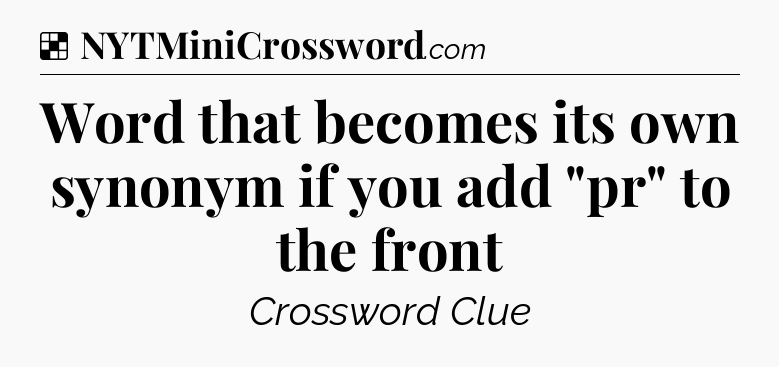 NYTMiniCrossword.com

Word that becomes its own synonym if you add "pr" to the front

Crossword Clue